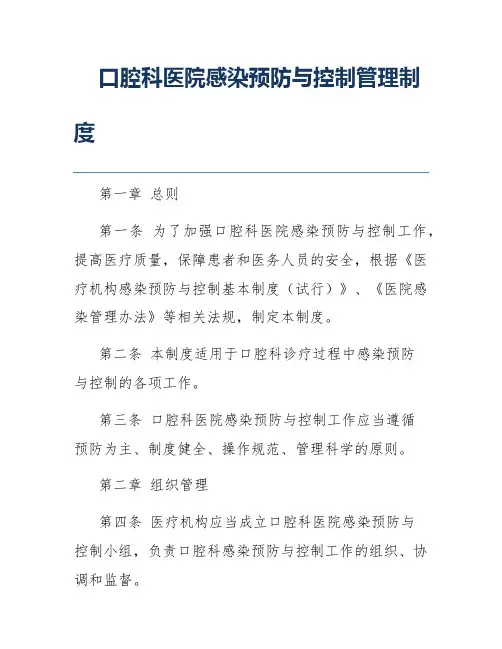 口腔科医院感染预防与控制管理制度

第一章 总则

第一条 为了加强口腔科医院感染预防与控制工作，提高医疗质量，保障患者和医务人员的安全，根据《医疗机构感染预防与控制基本制度（试行）》、《医院感染管理办法》等相关法规，制定本制度。

第二条 本制度适用于口腔科诊疗过程中感染预防与控制的各项工作。

第三条 口腔科医院感染预防与控制工作应当遵循预防为主、制度健全、操作规范、管理科学的原则。

第二章 组织管理

第四条 医疗机构应当成立口腔科医院感染预防与控制小组，负责口腔科感染预防与控制工作的组织、协调和监督。